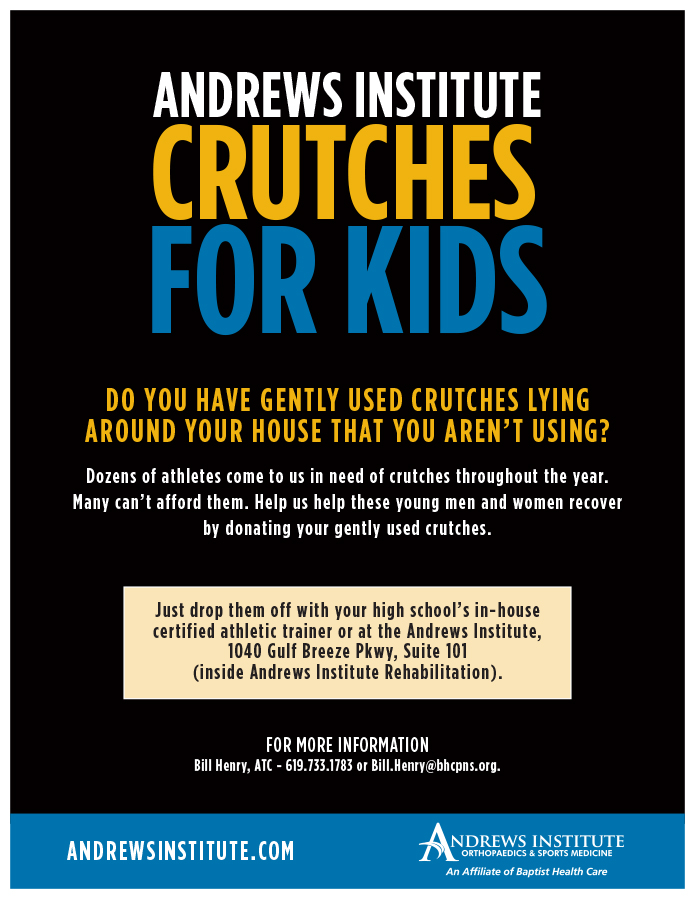 ANDREWS INSTITUTE
CRUTCHES
FOR KIDS

DO YOU HAVE GENTLY USED CRUTCHES LYING AROUND YOUR HOUSE THAT YOU AREN'T USING?

Dozens of athletes come to us in need of crutches throughout the year. Many can't afford them. Help us help these young men and women recover by donating your gently used crutches.

Just drop them off with your high school's in-house certified athletic trainer or at the Andrews Institute, 1040 Gulf Breeze Pkwy, Suite 101 (inside Andrews Institute Rehabilitation).

FOR MORE INFORMATION
Bill Henry, ATC - 619.733.1783 or Bill.Henry@bhcpns.org.

ANDREWSINSTITUTE.COM

ANDREWS INSTITUTE
ORTHOPAEDICS & SPORTS MEDICINE
An Affiliate of Baptist Health Care